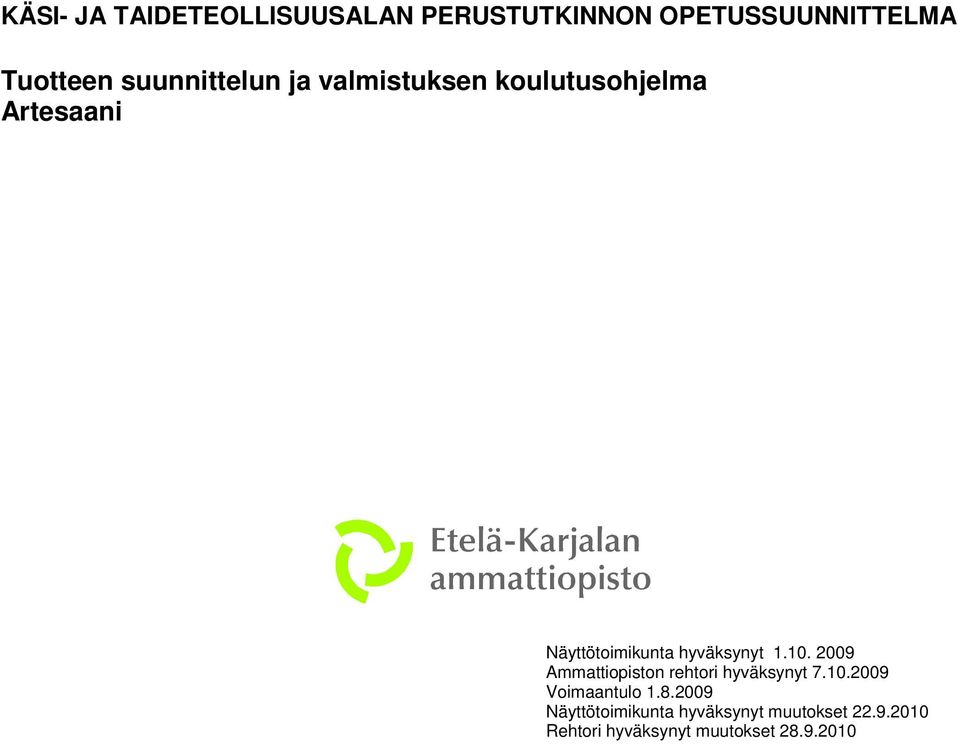 KÄSI- JA TAIDETEOLLISUUSALAN PERUSTUTKINNON OPETUSSUUNNITTELMA

Tuotteen suunnittelun ja valmistuksen koulutusohjelma
Artesaani

Etelä-Karjalan
ammattiopisto

Näyttötoimikunta hyväksynyt 1.10. 2009
Ammattiopiston rehtori hyväksynyt 7.10.2009
Voimaantulo 1.8.2009
Näyttötoimikunta hyväksynyt muutokset 22.9.2010
Rehtori hyväksynyt muutokset 28.9.2010